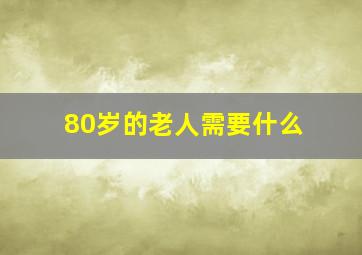 80岁的老人需要什么